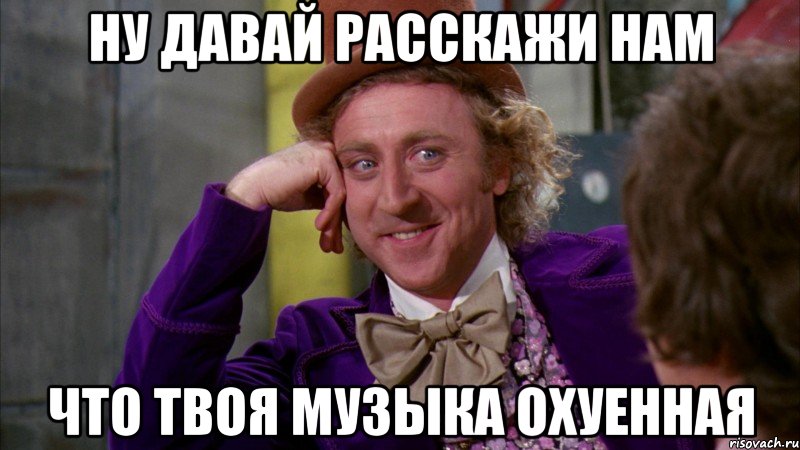 НУ ДАВАЙ РАССКАЖИ НАМ

ЧТО ТВОЯ МУЗЫКА ОХУЕННАЯ

risovach.ru